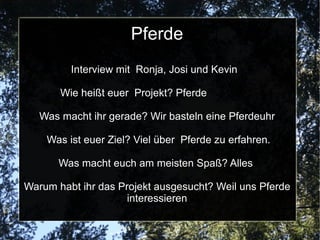 Pferde

Interview mit  Ronja, Josi und Kevin

Wie heißt euer  Projekt? Pferde

Was macht ihr gerade? Wir basteln eine Pferdeuhr

Was ist euer Ziel? Viel über  Pferde zu erfahren.

Was macht euch am meisten Spaß? Alles

Warum habt ihr das Projekt ausgesucht? Weil uns Pferde interessieren